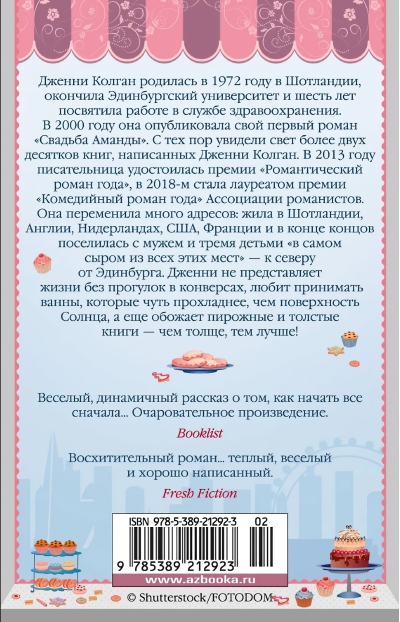 Дженни Колган родилась в 1972 году в Шотландии, окончила Эдинбургский университет и шесть лет посвятила работе в службе здравоохранения. В 2000 году она опубликовала свой первый роман «Свадьба Аманды». С тех пор увидели свет более двух десятков книг, написанных Дженни Колган. В 2013 году писательница удостоилась премии «Романтический роман года», в 2018-м стала лауреатом премии «Комедийный роман года» Ассоциации романистов. Она переменила много адресов: жила в Шотландии, Англии, Нидерландах, США, Франции и в конце концов поселилась с мужем и тремя детьми «в самом сыром из всех этих мест» — к северу от Эдинбурга. Дженни не представляет жизни без прогулок в конверсах, любит принимать ванны, которые чуть прохладнее, чем поверхность Солнца, а еще обожает пирожные и толстые книги — чем толще, тем лучше!

Веселый, динамичный рассказ о том, как начать все сначала... Очаровательное произведение.

Booklist

Восхитительный роман... теплый, веселый и хорошо написанный.

Fresh Fiction

ISBN 978-5-389-21292-3 02

9 785389 212923

www.azbooka.ru

© Shutterstock/FOTODOM